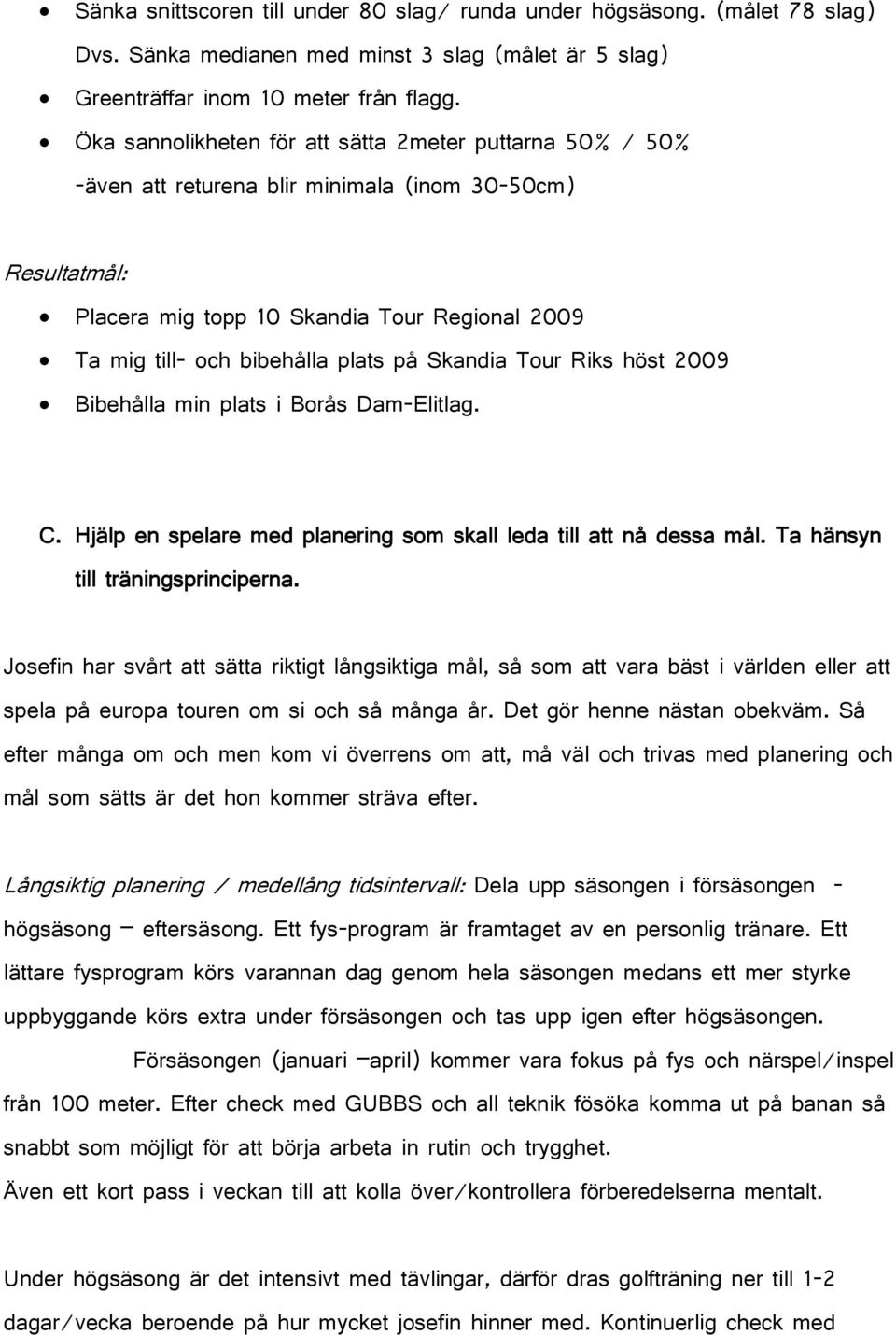 • Sänka snittscoren till under 80 slag/ runda under högsäsong. (målet 78 slag) Dvs. Sänka medianen med minst 3 slag (målet är 5 slag)
• Greenträffar inom 10 meter från flagg.
• Öka sannolikheten för att sätta 2meter puttarna 50% / 50% -även att returena blir minimala (inom 30-50cm)

Resultatmål:
• Placera mig topp 10 Skandia Tour Regional 2009
• Ta mig till- och bibehålla plats på Skandia Tour Riks höst 2009
• Bibehålla min plats i Borås Dam-Elitlag.

C. Hjälp en spelare med planering som skall leda till att nå dessa mål. Ta hänsyn till träningsprinciperna.

Josefin har svårt att sätta riktigt långsiktiga mål, så som att vara bäst i världen eller att spela på europa touren om si och så många år. Det gör henne nästan obekväm. Så efter många om och men kom vi överrens om att, må väl och trivas med planering och mål som sätts är det hon kommer sträva efter.

Långsiktig planering / medellång tidsintervall: Dela upp säsongen i försäsongen - högsäsong – eftersäsong. Ett fys-program är framtaget av en personlig tränare. Ett lättare fysprogram körs varannan dag genom hela säsongen medans ett mer styrke uppbyggande körs extra under försäsongen och tas upp igen efter högsäsongen.

Försäsongen (januari –april) kommer vara fokus på fys och närspel/inspel från 100 meter. Efter check med GUBBS och all teknik fösöka komma ut på banan så snabbt som möjligt för att börja arbeta in rutin och trygghet.
Även ett kort pass i veckan till att kolla över/kontrollera förberedelserna mentalt.

Under högsäsong är det intensivt med tävlingar, därför dras golfträning ner till 1-2 dagar/vecka beroende på hur mycket josefin hinner med. Kontinuerlig check med